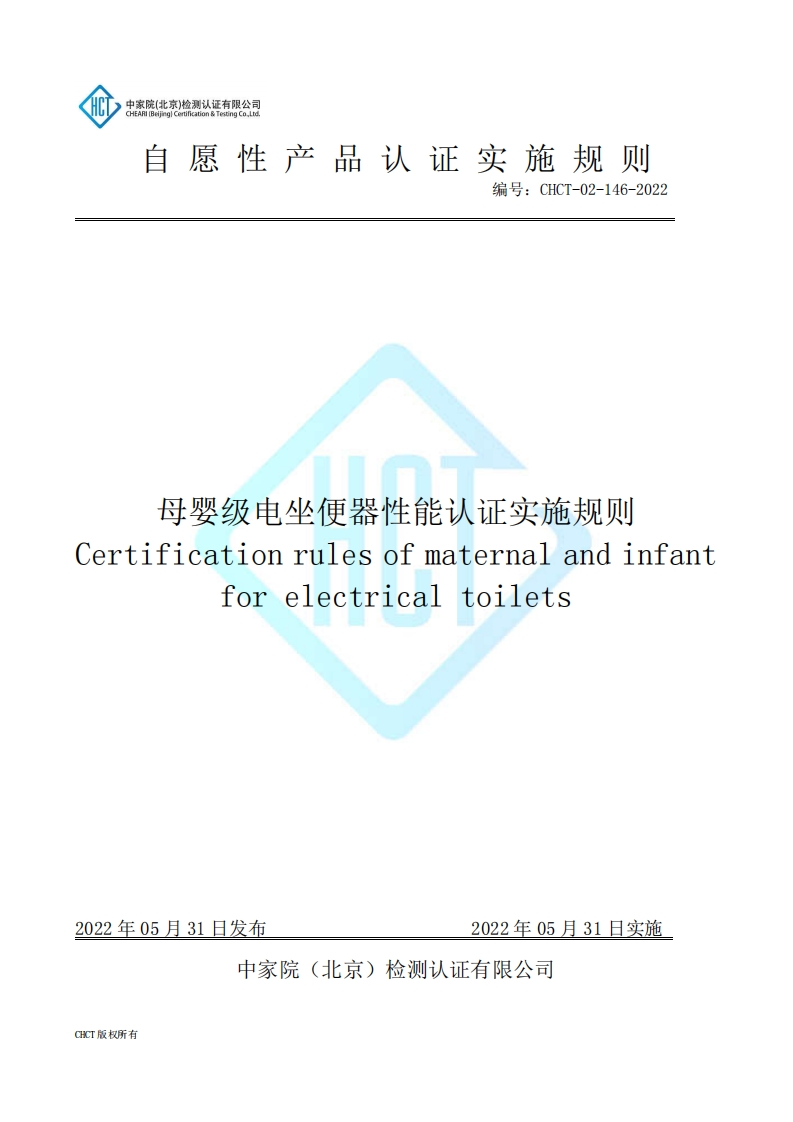 HCT 中家院(北京)检测认证有限公司
CHEARI (Beijing) Certification & Testing Co.,Ltd.

自愿性产品认证实施规则

编号：CHCT-02-146-2022

母婴级电坐便器性能认证实施规则
Certification rules of maternal and infant for electrical toilets

2022年05月31日发布 2022年05月31日实施

中家院（北京）检测认证有限公司

CHCT版权所有

HCT